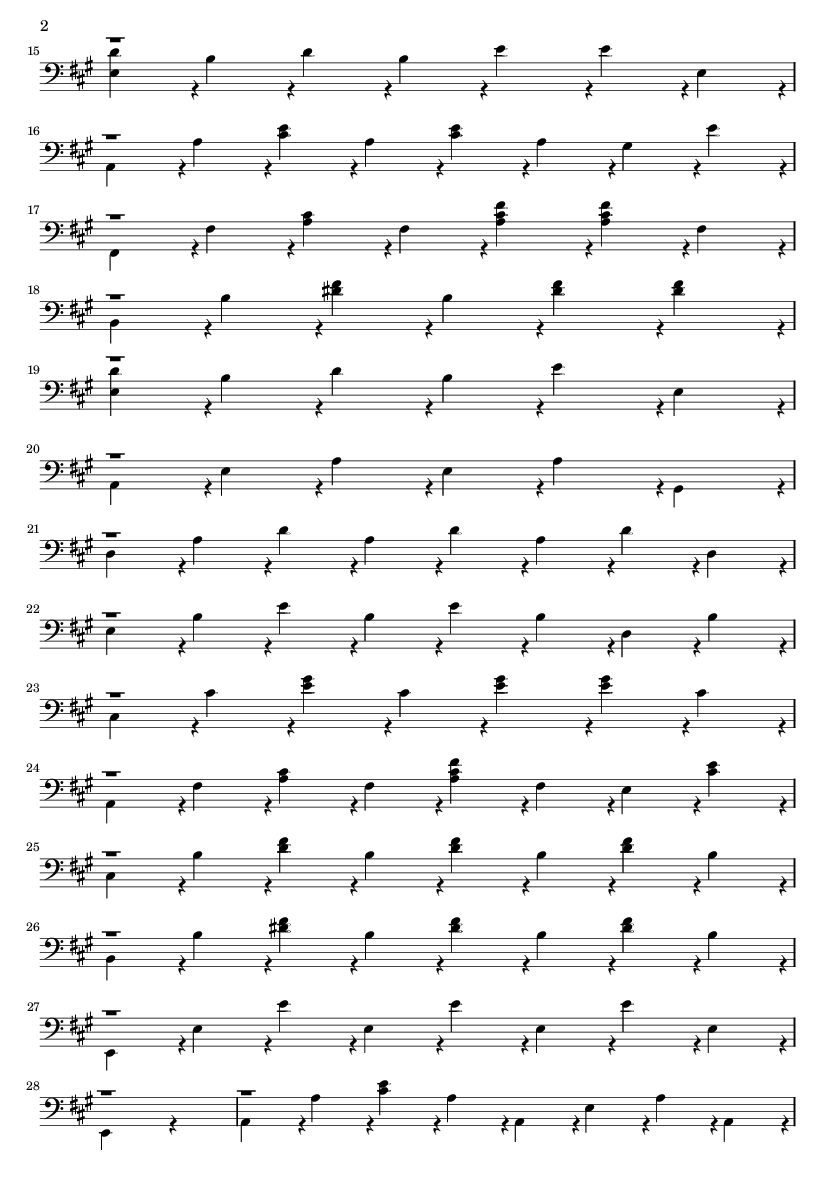 2

15

16

17

18

19

20

21

22

23

24

25

26

27

28